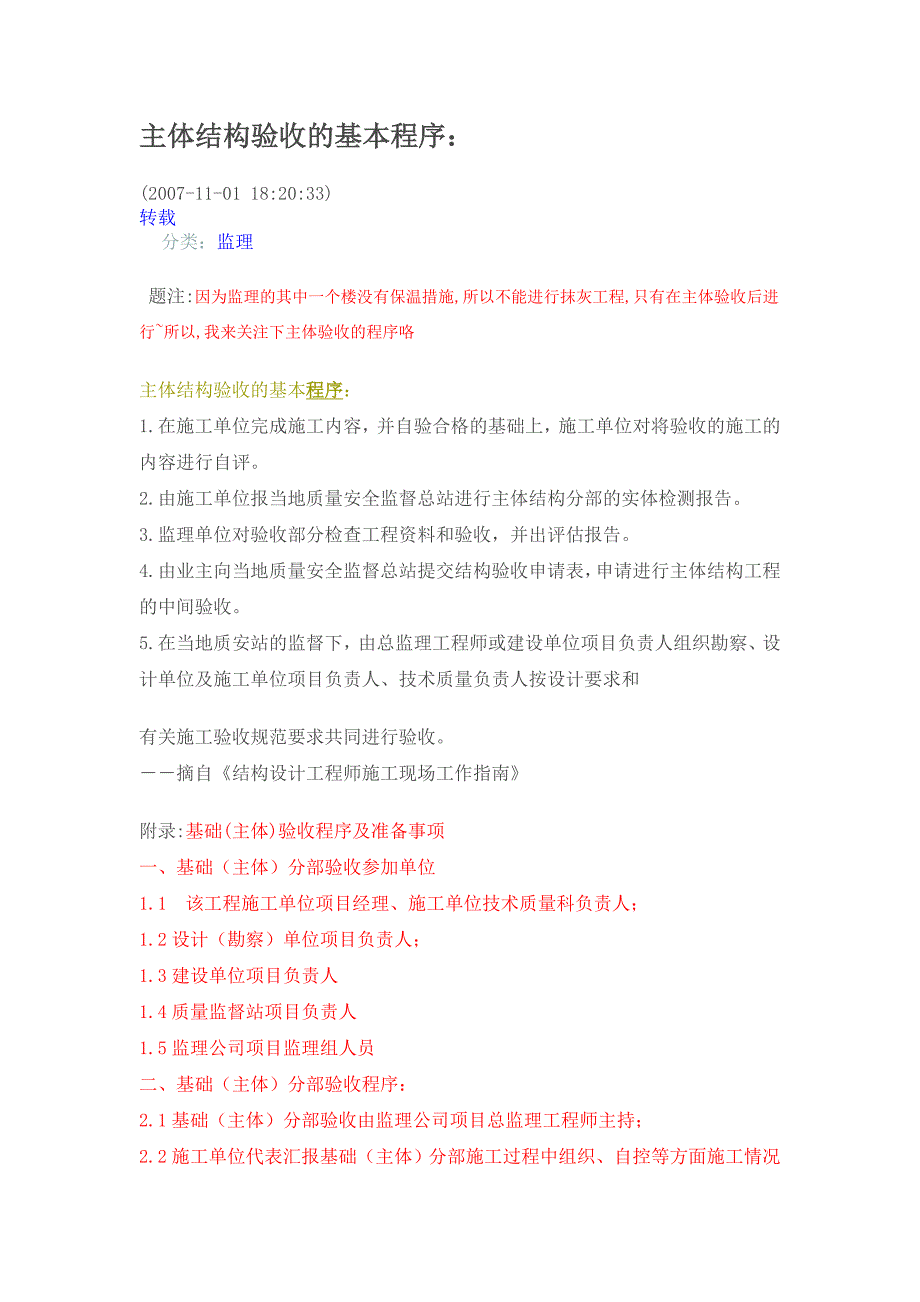 主体结构验收的基本程序：

(2007-11-01 18:20:33)
转载
分类：监理

题注:因为监理的其中一个楼没有保温措施,所以不能进行抹灰工程,只有在主体验收后进行~所以,我来关注下主体验收的程序咯

主体结构验收的基本程序：
1.在施工单位完成施工内容，并自验合格的基础上，施工单位对将验收的施工的内容进行自评。
2.由施工单位报当地质量安全监督总站进行主体结构分部的实体检测报告。
3.监理单位对验收部分检查工程资料和验收，并出评估报告。
4.由业主向当地质量安全监督总站提交结构验收申请表，申请进行主体结构工程的中间验收。
5.在当地质安站的监督下，由总监理工程师或建设单位项目负责人组织勘察、设计单位及施工单位项目负责人、技术质量负责人按设计要求和

有关施工验收规范要求共同进行验收。
——摘自《结构设计工程师施工现场工作指南》

附录:基础(主体)验收程序及准备事项
一、基础（主体）分部验收参加单位
1.1 该工程施工单位项目经理、施工单位技术质量科负责人；
1.2 设计（勘察）单位项目负责人；
1.3 建设单位项目负责人
1.4 质量监督站项目负责人
1.5 监理公司项目监理组人员
二、基础（主体）分部验收程序：
2.1 基础（主体）分部验收由监理公司项目总监理工程师主持；
2.2 施工单位代表汇报基础（主体）分部施工过程中组织、自控等方面施工情况